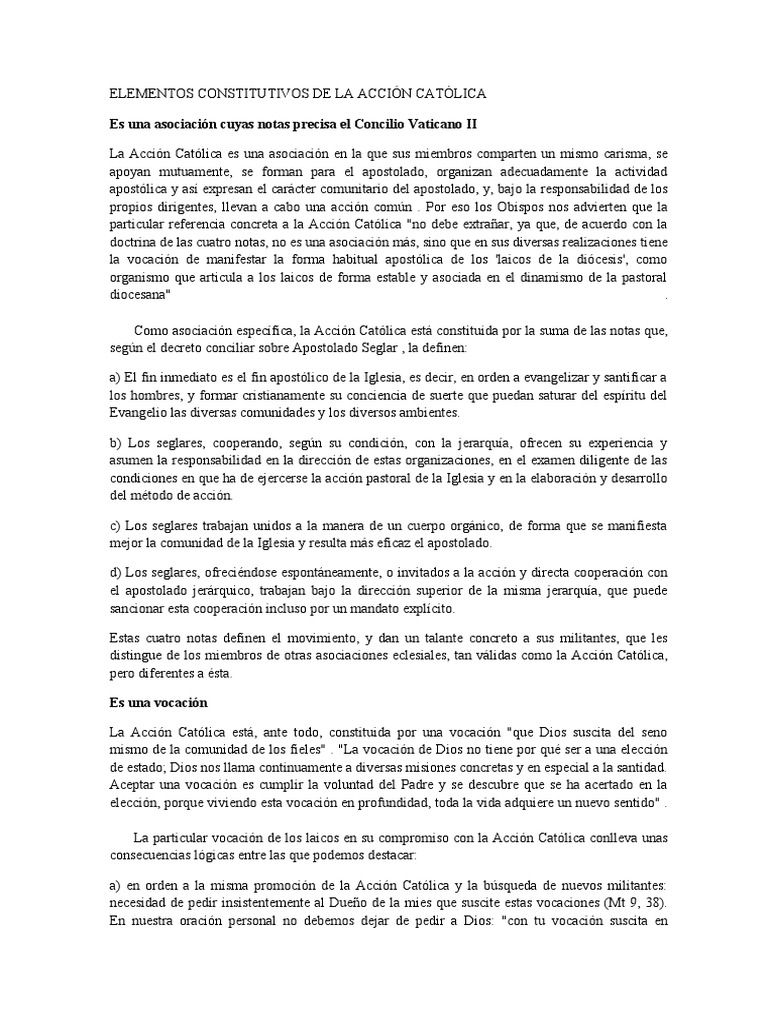 ELEMENTOS CONSTITUTIVOS DE LA ACCIÓN CATÓLICA

Es una asociación cuyas notas precisa el Concilio Vaticano II

La Acción Católica es una asociación en la que sus miembros comparten un mismo carisma, se apoyan mutuamente, se forman para el apostolado, organizan adecuadamente la actividad apostólica y así expresan el carácter comunitario del apostolado, y, bajo la responsabilidad de los propios dirigentes, llevan a cabo una acción común . Por eso los Obispos nos advierten que la particular referencia concreta a la Acción Católica "no debe extrañar, ya que, de acuerdo con la doctrina de las cuatro notas, no es una asociación más, sino que en sus diversas realizaciones tiene la vocación de manifestar la forma habitual apostólica de los 'laicos de la diócesis', como organismo que articula a los laicos de forma estable y asociada en el dinamismo de la pastoral diocesana" .

Como asociación específica, la Acción Católica está constituida por la suma de las notas que, según el decreto conciliar sobre Apostolado Seglar , la definen:

a) El fin inmediato es el fin apostólico de la Iglesia, es decir, en orden a evangelizar y santificar a los hombres, y formar cristianamente su conciencia de suerte que puedan saturar del espíritu del Evangelio las diversas comunidades y los diversos ambientes.

b) Los seglares, cooperando, según su condición, con la jerarquía, ofrecen su experiencia y asumen la responsabilidad en la dirección de estas organizaciones, en el examen diligente de las condiciones en que ha de ejercerse la acción pastoral de la Iglesia y en la elaboración y desarrollo del método de acción.

c) Los seglares trabajan unidos a la manera de un cuerpo orgánico, de forma que se manifiesta mejor la comunidad de la Iglesia y resulta más eficaz el apostolado.

d) Los seglares, ofreciéndose espontáneamente, o invitados a la acción y directa cooperación con el apostolado jerárquico, trabajan bajo la dirección superior de la misma jerarquía, que puede sancionar esta cooperación incluso por un mandato explícito.

Estas cuatro notas definen el movimiento, y dan un talante concreto a sus militantes, que les distingue de los miembros de otras asociaciones eclesiales, tan válidas como la Acción Católica, pero diferentes a ésta.

Es una vocación

La Acción Católica está, ante todo, constituida por una vocación "que Dios suscita del seno mismo de la comunidad de los fieles" . "La vocación de Dios no tiene por qué ser a una elección de estado; Dios nos llama continuamente a diversas misiones concretas y en especial a la santidad. Aceptar una vocación es cumplir la voluntad del Padre y se descubre que se ha acertado en la elección, porque viviendo esta vocación en profundidad, toda la vida adquiere un nuevo sentido" .

La particular vocación de los laicos en su compromiso con la Acción Católica conlleva unas consecuencias lógicas entre las que podemos destacar:

a) en orden a la misma promoción de la Acción Católica y la búsqueda de nuevos militantes: necesidad de pedir insistentemente al Dueño de la mies que suscite estas vocaciones (Mt 9, 38). En nuestra oración personal no debemos dejar de pedir a Dios: "con tu vocación suscita en